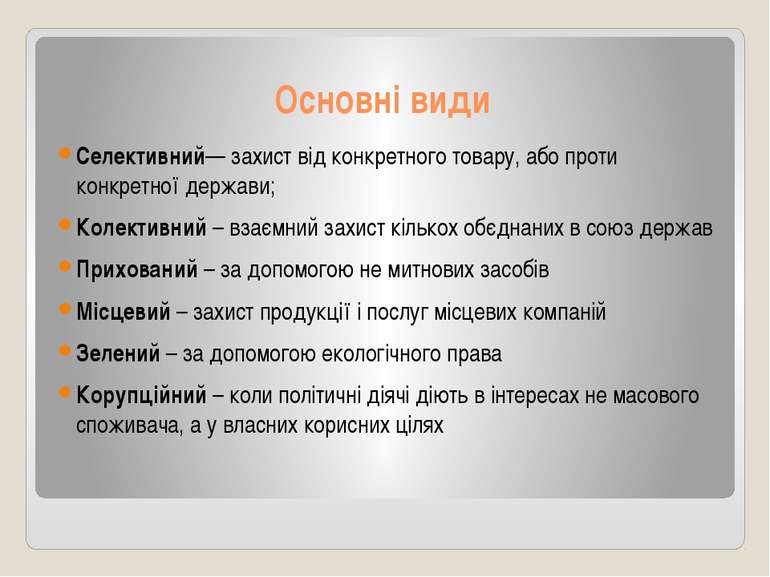 Основні види

Селективний— захист від конкретного товару, або проти конкретної держави;

Колективний – взаємний захист кількох обєднаних в союз держав

Прихований – за допомогою не митнових засобів

Місцевий – захист продукції і послуг місцевих компаній

Зелений – за допомогою екологічного права

Корупційний – коли політичні діячі діють в інтересах не масового споживача, а у власних корисних цілях